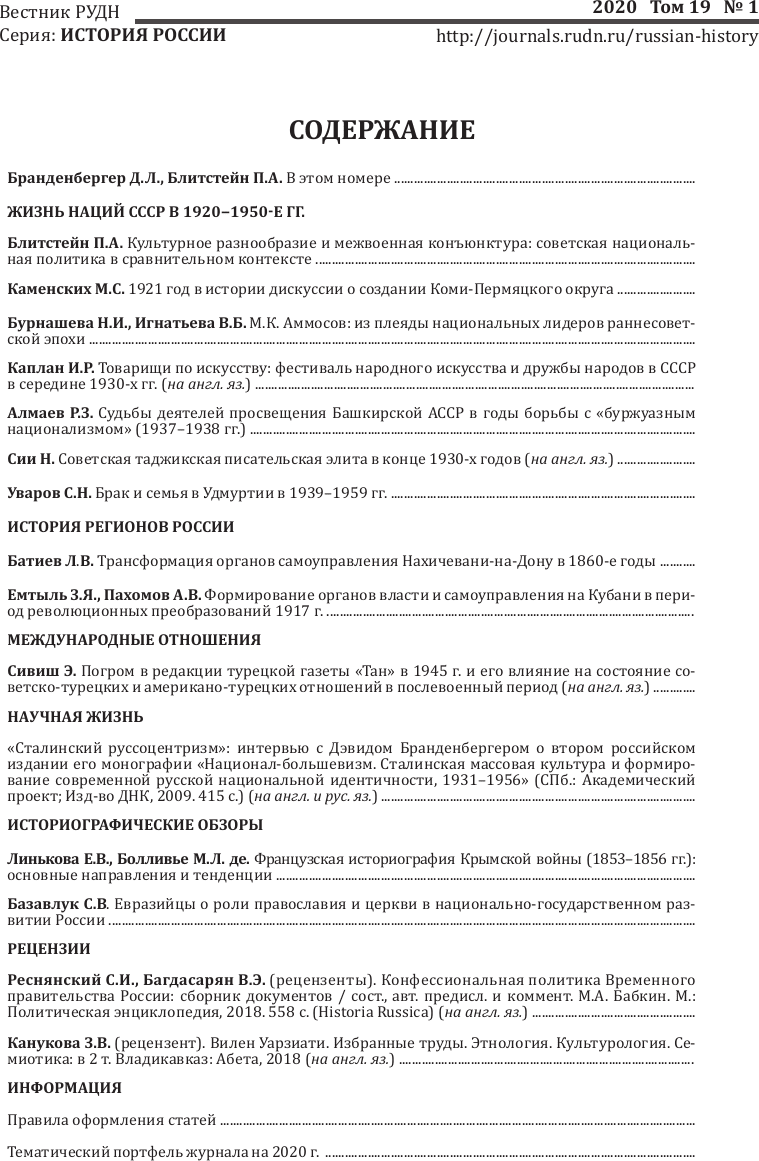 Вестник РУДН
Серия: ИСТОРИЯ РОССИИ

2020 Том 19 № 1
http://journals.rudn.ru/russian-history

СОДЕРЖАНИЕ

Бранденбергер Д.Л., Блитстейн П.А. В этом номере ..........

ЖИЗНЬ НАЦИЙ СССР В 1920–1950-Е ГГ.

Блитстейн П.А. Культурное разнообразие и межвоенная конъюнктура: советская национальная политика в сравнительном контексте ..........

Каменских М.С. 1921 год в истории дискуссии о создании Коми-Пермяцкого округа ..........

Бурнашева Н.И., Игнатьева В.Б. М.К. Аммосов: из плеяды национальных лидеров раннесоветской эпохи ..........

Каплан И.Р. Товарищи по искусству: фестиваль народного искусства и дружбы народов в СССР в середине 1930-х гг. (на англ. яз.) ..........

Алмаев Р.З. Судьбы деятелей просвещения Башкирской АССР в годы борьбы с «буржуазным национализмом» (1937–1938 гг.) ..........

Сии Н. Советская таджикская писательская элита в конце 1930-х годов (на англ. яз.) ..........

Уваров С.Н. Брак и семья в Удмуртии в 1939–1959 гг. ..........

ИСТОРИЯ РЕГИОНОВ РОССИИ

Батиев Л.В. Трансформация органов самоуправления Нахичевани-на-Дону в 1860-е годы ..........

Емтыль З.Я., Пахомов А.В. Формирование органов власти и самоуправления на Кубани в период революционных преобразований 1917 г. ..........

МЕЖДУНАРОДНЫЕ ОТНОШЕНИЯ

Сивиш Э. Погром в редакции турецкой газеты «Тан» в 1945 г. и его влияние на состояние советско-турецких и американо-турецких отношений в послевоенный период (на англ. яз.) ..........

НАУЧНАЯ ЖИЗНЬ

«Сталинский руссоцентризм»: интервью с Дэвидом Бранденбергером о втором российском издании его монографии «Национал-большевизм. Сталинская массовая культура и формирование современной русской национальной идентичности, 1931–1956» (СПб.: Академический проект; Изд-во ДНК, 2009. 415 с.) (на англ. и рус. яз.) ..........

ИСТОРИОГРАФИЧЕСКИЕ ОБЗОРЫ

Линькова Е.В., Болливье М.Л. де. Французская историография Крымской войны (1853–1856 гг.): основные направления и тенденции ..........

Базавлук С.В. Евразийцы о роли православия и церкви в национально-государственном развитии России ..........

РЕЦЕНЗИИ

Реснянский С.И., Багдасарян В.Э. (рецензенты). Конфессиональная политика Временного правительства России: сборник документов / сост., авт. предисл. и коммент. М.А. Бабкин. М.: Политическая энциклопедия, 2018. 558 с. (Historia Russica) (на англ. яз.) ..........

Канукова З.В. (рецензент). Вилен Уарзиати. Избранные труды. Этнология. Культурология. Семиотика: в 2 т. Владикавказ: Абета, 2018 (на англ. яз.) ..........

ИНФОРМАЦИЯ

Правила оформления статей ..........

Тематический портфель журнала на 2020 г. ..........